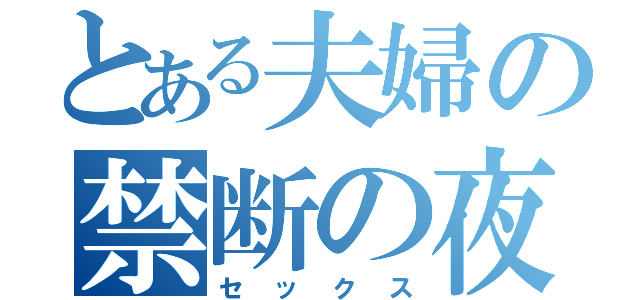 とある夫婦の禁断の夜
セックス